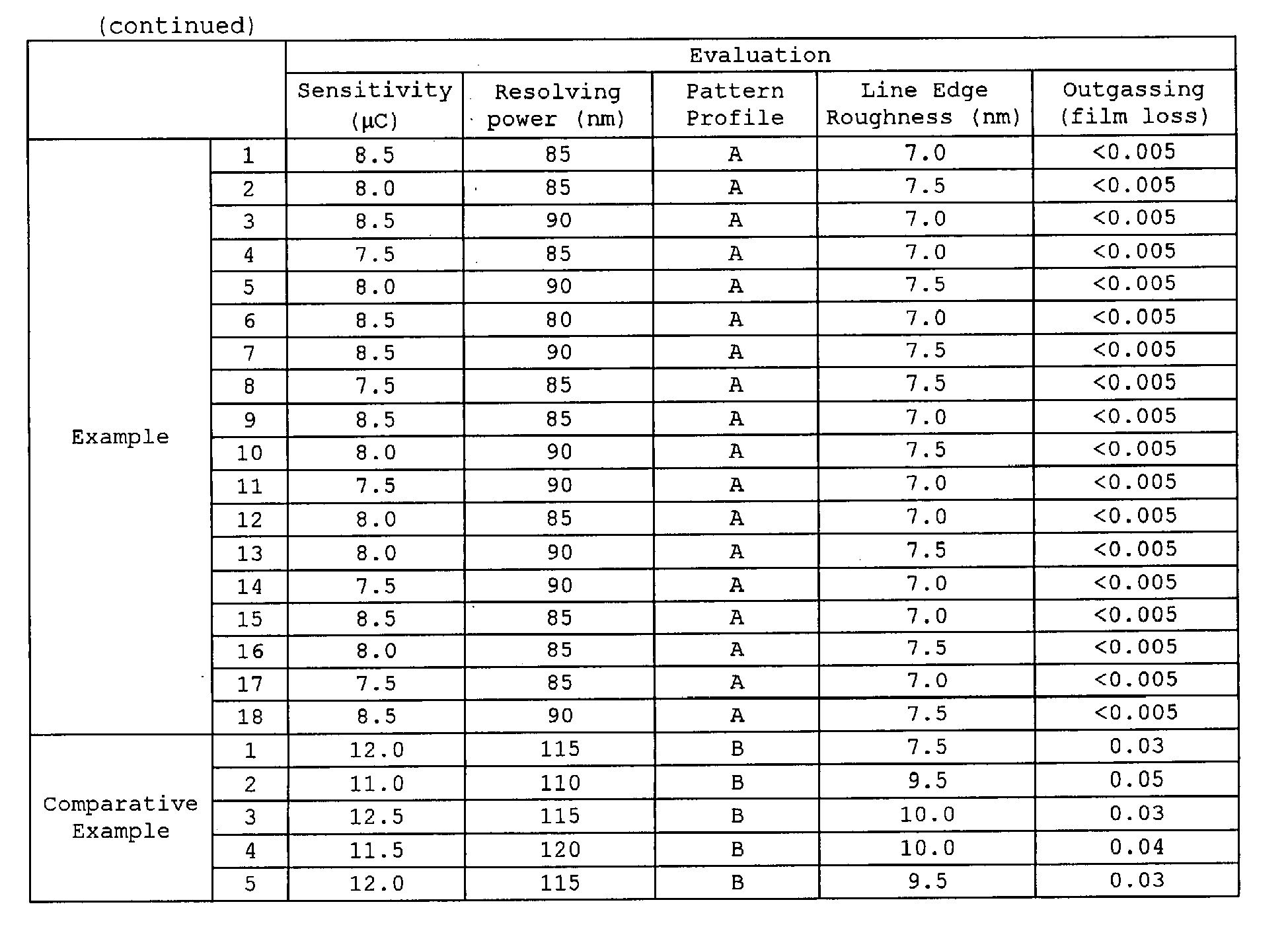 (continued)

|  |  | Evaluation |  |  |  |  |
|---|---|---|---|---|---|---|
|  |  | Sensitivity (μC) | Resolving power (nm) | Pattern Profile | Line Edge Roughness (nm) | Outgassing (film loss) |
| Example | 1 | 8.5 | 85 | A | 7.0 | <0.005 |
|  | 2 | 8.0 | 85 | A | 7.5 | <0.005 |
|  | 3 | 8.5 | 90 | A | 7.0 | <0.005 |
|  | 4 | 7.5 | 85 | A | 7.0 | <0.005 |
|  | 5 | 8.0 | 90 | A | 7.5 | <0.005 |
|  | 6 | 8.5 | 80 | A | 7.0 | <0.005 |
|  | 7 | 8.5 | 90 | A | 7.5 | <0.005 |
|  | 8 | 7.5 | 85 | A | 7.5 | <0.005 |
|  | 9 | 8.5 | 85 | A | 7.0 | <0.005 |
|  | 10 | 8.0 | 90 | A | 7.5 | <0.005 |
|  | 11 | 7.5 | 90 | A | 7.0 | <0.005 |
|  | 12 | 8.0 | 85 | A | 7.0 | <0.005 |
|  | 13 | 8.0 | 90 | A | 7.5 | <0.005 |
|  | 14 | 7.5 | 90 | A | 7.0 | <0.005 |
|  | 15 | 8.5 | 85 | A | 7.0 | <0.005 |
|  | 16 | 8.0 | 85 | A | 7.5 | <0.005 |
|  | 17 | 7.5 | 85 | A | 7.0 | <0.005 |
|  | 18 | 8.5 | 90 | A | 7.5 | <0.005 |
| Comparative Example | 1 | 12.0 | 115 | B | 7.5 | 0.03 |
|  | 2 | 11.0 | 110 | B | 9.5 | 0.05 |
|  | 3 | 12.5 | 115 | B | 10.0 | 0.03 |
|  | 4 | 11.5 | 120 | B | 10.0 | 0.04 |
|  | 5 | 12.0 | 115 | B | 9.5 | 0.03 |